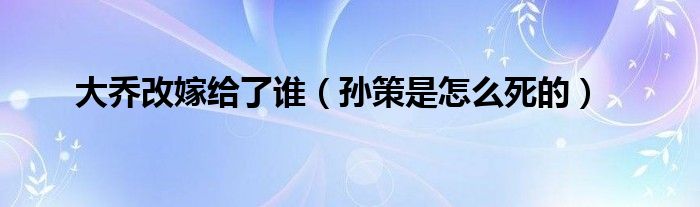 大乔改嫁给了谁（孙策是怎么死的）